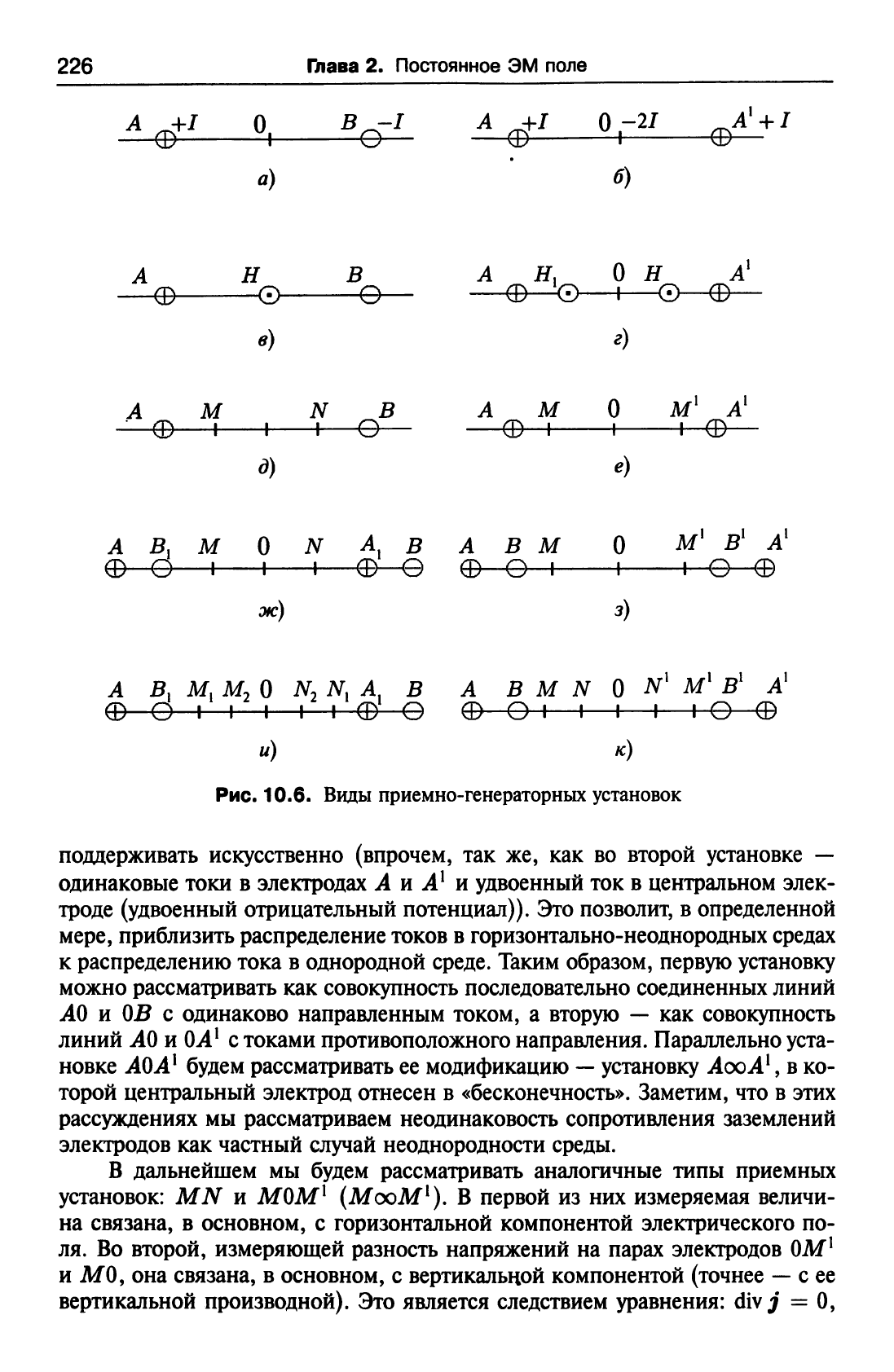 226 Глава 2. Постоянное ЭМ поле

$A$ $+I$ $0$ $B$ $-I$

а)

$A$ $+I$ $0$ $-2I$ $A^1+I$

б)

$A$ $H$ $B$

в)

$A$ $H_1$ $0$ $H$ $A^1$

г)

$A$ $M$ $N$ $B$

д)

$A$ $M$ $0$ $M^1$ $A^1$

е)

$A$ $B_1$ $M$ $0$ $N$ $A_1$ $B$

ж)

$A$ $B$ $M$ $0$ $M^1$ $B^1$ $A^1$

з)

$A$ $B_1$ $M_1$ $M_2$ $0$ $N_2$ $N_1$ $A_1$ $B$

и)

$A$ $B$ $M$ $N$ $0$ $N^1$ $M^1$ $B^1$ $A^1$

к)

Рис. 10.6. Виды приемно-генераторных установок

поддерживать искусственно (впрочем, так же, как во второй установке — одинаковые токи в электродах $A$ и $A^1$ и удвоенный ток в центральном электроде (удвоенный отрицательный потенциал)). Это позволит, в определенной мере, приблизить распределение токов в горизонтально-неоднородных средах к распределению тока в однородной среде. Таким образом, первую установку можно рассматривать как совокупность последовательно соединенных линий $A0$ и $0B$ с одинаково направленным током, а вторую — как совокупность линий $A0$ и $0A^1$ с токами противоположного направления. Параллельно установке $A0A^1$ будем рассматривать ее модификацию — установку $A\infty A^1$, в которой центральный электрод отнесен в «бесконечность». Заметим, что в этих рассуждениях мы рассматриваем неодинаковость сопротивления заземлений электродов как частный случай неоднородности среды.

В дальнейшем мы будем рассматривать аналогичные типы приемных установок: $MN$ и $M0M^1$ ($M\infty M^1$). В первой из них измеряемая величина связана, в основном, с горизонтальной компонентой электрического поля. Во второй, измеряющей разность напряжений на парах электродов $0M^1$ и $M0$, она связана, в основном, с вертикальной компонентой (точнее — с ее вертикальной производной). Это является следствием уравнения: $\operatorname{div} \boldsymbol{j} = 0$,